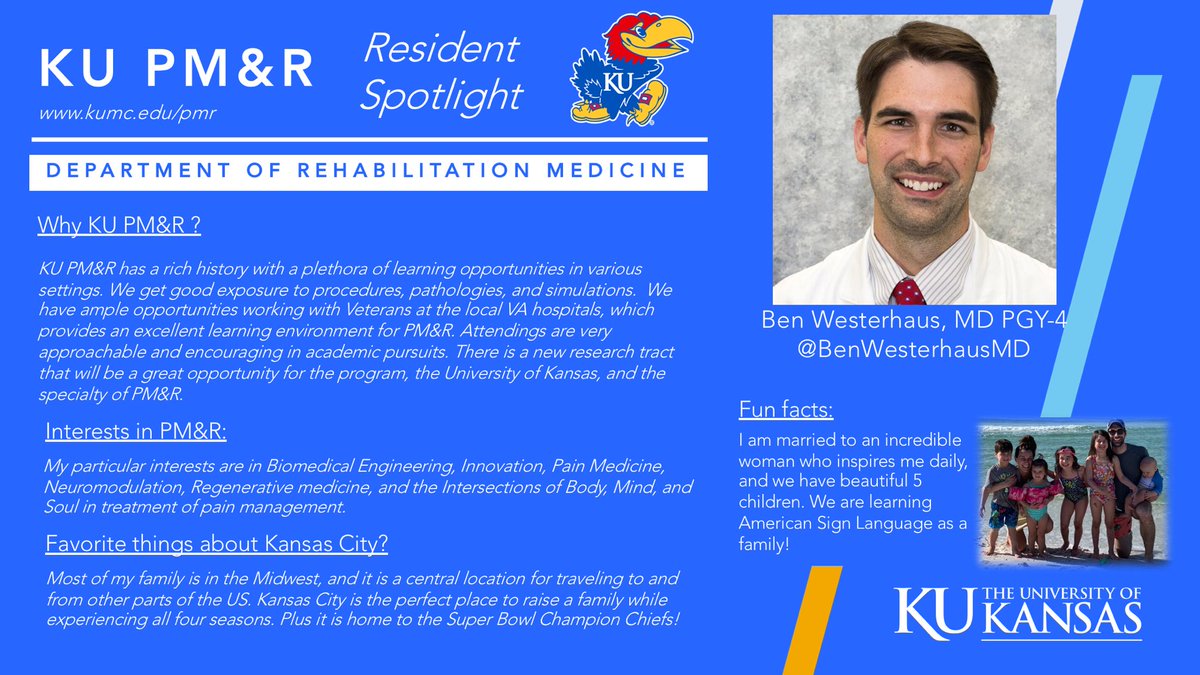 KU PM&R
www.kumc.edu/pmr

Resident Spotlight

KU

DEPARTMENT OF REHABILITATION MEDICINE

Why KU PM&R ?

KU PM&R has a rich history with a plethora of learning opportunities in various settings. We get good exposure to procedures, pathologies, and simulations. We have ample opportunities working with Veterans at the local VA hospitals, which provides an excellent learning environment for PM&R. Attendings are very approachable and encouraging in academic pursuits. There is a new research tract that will be a great opportunity for the program, the University of Kansas, and the specialty of PM&R.

Interests in PM&R:

My particular interests are in Biomedical Engineering, Innovation, Pain Medicine, Neuromodulation, Regenerative medicine, and the Intersections of Body, Mind, and Soul in treatment of pain management.

Favorite things about Kansas City?

Most of my family is in the Midwest, and it is a central location for traveling to and from other parts of the US. Kansas City is the perfect place to raise a family while experiencing all four seasons. Plus it is home to the Super Bowl Champion Chiefs!

Ben Westerhaus, MD PGY-4
@BenWesterhausMD

Fun facts:

I am married to an incredible woman who inspires me daily, and we have beautiful 5 children. We are learning American Sign Language as a family!

KU THE UNIVERSITY OF KANSAS